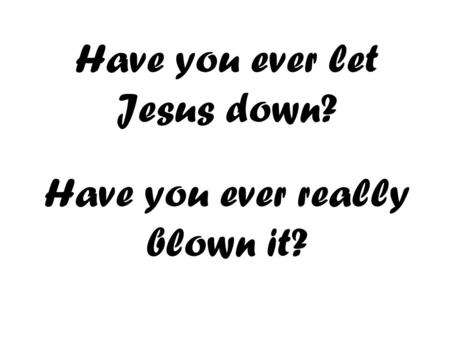 Have you ever let Jesus down?

Have you ever really blown it?